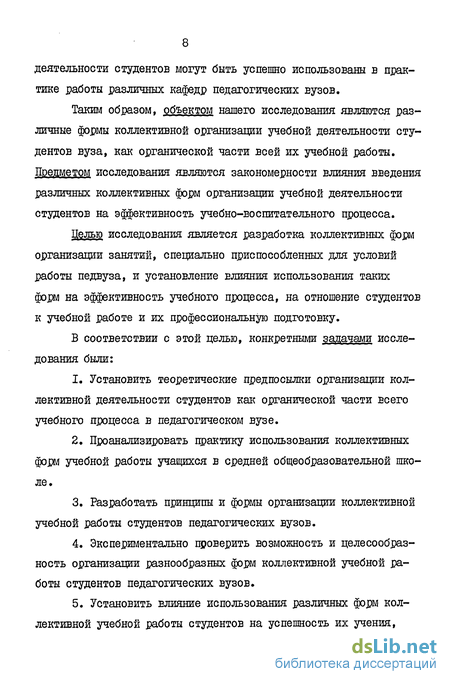 8

деятельности студентов могут быть успешно использованы в практике работы различных кафедр педагогических вузов.

Таким образом, объектом нашего исследования являются различные формы коллективной организации учебной деятельности студентов вуза, как органической части всей их учебной работы. Предметом исследования являются закономерности влияния введения различных коллективных форм организации учебной деятельности студентов на эффективность учебно-воспитательного процесса.

Целью исследования является разработка коллективных форм организации занятий, специально приспособленных для условий работы педвуза, и установление влияния использования таких форм на эффективность учебного процесса, на отношение студентов к учебной работе и их профессиональную подготовку.

В соответствии с этой целью, конкретными задачами исследования были:

I. Установить теоретические предпосылки организации коллективной деятельности студентов как органической части всего учебного процесса в педагогическом вузе.

2. Проанализировать практику использования коллективных форм учебной работы учащихся в средней общеобразовательной школе.

3. Разработать принципы и формы организации коллективной учебной работы студентов педагогических вузов.

4. Экспериментально проверить возможность и целесообразность организации разнообразных форм коллективной учебной работы студентов педагогических вузов.

5. Установить влияние использования различных форм коллективной учебной работы студентов на успешность их учения,

dsLib.net
библиотека диссертаций